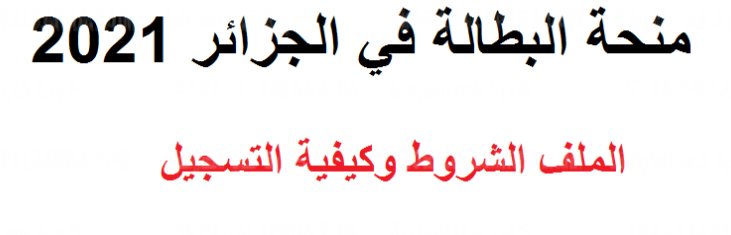 منحة البطالة في الجزائر 2021

الملف الشروط وكيفية التسجيل